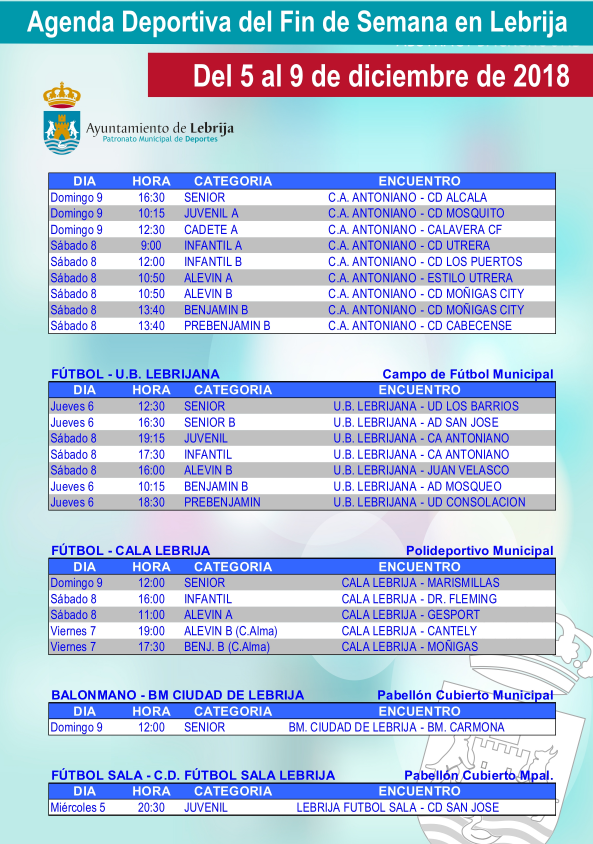 Agenda Deportiva del Fin de Semana en Lebrija

Del 5 al 9 de diciembre de 2018

Ayuntamiento de Lebrija
Patronato Municipal de Deportes

| DIA | HORA | CATEGORIA | ENCUENTRO |
|---|---|---|---|
| Domingo 9 | 16:30 | SENIOR | C.A. ANTONIANO - CD ALCALA |
| Domingo 9 | 10:15 | JUVENIL A | C.A. ANTONIANO - CD MOSQUITO |
| Domingo 9 | 12:30 | CADETE A | C.A. ANTONIANO - CALAVERA CF |
| Sábado 8 | 9:00 | INFANTIL A | C.A. ANTONIANO - CD UTRERA |
| Sábado 8 | 12:00 | INFANTIL B | C.A. ANTONIANO - CD LOS PUERTOS |
| Sábado 8 | 10:50 | ALEVIN A | C.A. ANTONIANO - ESTILO UTRERA |
| Sábado 8 | 10:50 | ALEVIN B | C.A. ANTONIANO - CD MOÑIGAS CITY |
| Sábado 8 | 13:40 | BENJAMIN B | C.A. ANTONIANO - CD MOÑIGAS CITY |
| Sábado 8 | 13:40 | PREBENJAMIN B | C.A. ANTONIANO - CD CABECENSE |

FÚTBOL - U.B. LEBRIJANA
Campo de Fútbol Municipal

| DIA | HORA | CATEGORIA | ENCUENTRO |
|---|---|---|---|
| Jueves 6 | 12:30 | SENIOR | U.B. LEBRIJANA - UD LOS BARRIOS |
| Jueves 6 | 16:30 | SENIOR B | U.B. LEBRIJANA - AD SAN JOSE |
| Sábado 8 | 19:15 | JUVENIL | U.B. LEBRIJANA - CA ANTONIANO |
| Sábado 8 | 17:30 | INFANTIL | U.B. LEBRIJANA - CA ANTONIANO |
| Sábado 8 | 16:00 | ALEVIN B | U.B. LEBRIJANA - JUAN VELASCO |
| Jueves 6 | 10:15 | BENJAMIN B | U.B. LEBRIJANA - AD MOSQUEO |
| Jueves 6 | 18:30 | PREBENJAMIN | U.B. LEBRIJANA - UD CONSOLACION |

FÚTBOL - CALA LEBRIJA
Polideportivo Municipal

| DIA | HORA | CATEGORIA | ENCUENTRO |
|---|---|---|---|
| Domingo 9 | 12:00 | SENIOR | CALA LEBRIJA - MARISMILLAS |
| Sábado 8 | 16:00 | INFANTIL | CALA LEBRIJA - DR. FLEMING |
| Sábado 8 | 11:00 | ALEVIN A | CALA LEBRIJA - GESPORT |
| Viernes 7 | 19:00 | ALEVIN B (C.Alma) | CALA LEBRIJA - CANTELY |
| Viernes 7 | 17:30 | BENJ. B (C.Alma) | CALA LEBRIJA - MOÑIGAS |

BALONMANO - BM CIUDAD DE LEBRIJA
Pabellón Cubierto Municipal

| DIA | HORA | CATEGORIA | ENCUENTRO |
|---|---|---|---|
| Domingo 9 | 12:00 | SENIOR | BM. CIUDAD DE LEBRIJA - BM. CARMONA |

FÚTBOL SALA - C.D. FÚTBOL SALA LEBRIJA
Pabellón Cubierto Mpal.

| DIA | HORA | CATEGORIA | ENCUENTRO |
|---|---|---|---|
| Miércoles 5 | 20:30 | JUVENIL | LEBRIJA FUTBOL SALA - CD SAN JOSE |